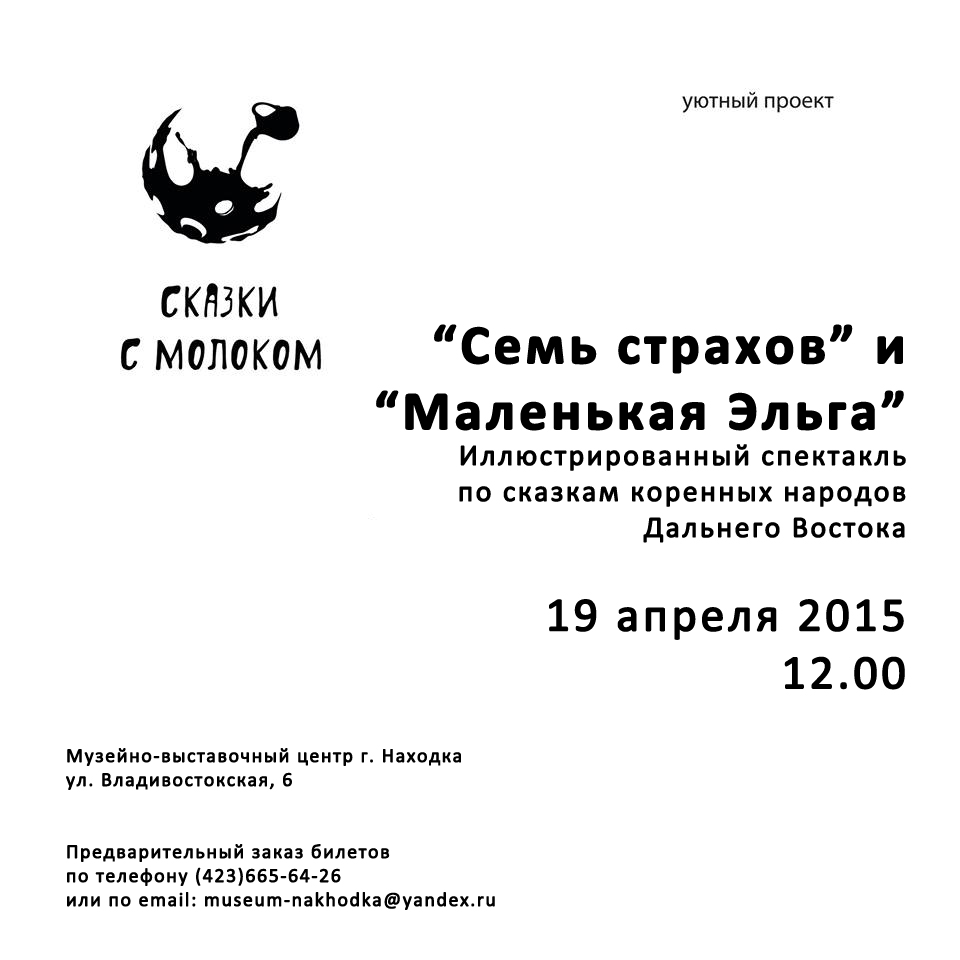 уютный проект

СКАЗКИ С МОЛОКОМ

“Семь страхов” и “Маленькая Эльга”
Иллюстрированный спектакль по сказкам коренных народов Дальнего Востока

19 апреля 2015
12.00

Музейно-выставочный центр г. Находка
ул. Владивостокская, 6

Предварительный заказ билетов
по телефону (423)665-64-26
или по email: museum-nakhodka@yandex.ru